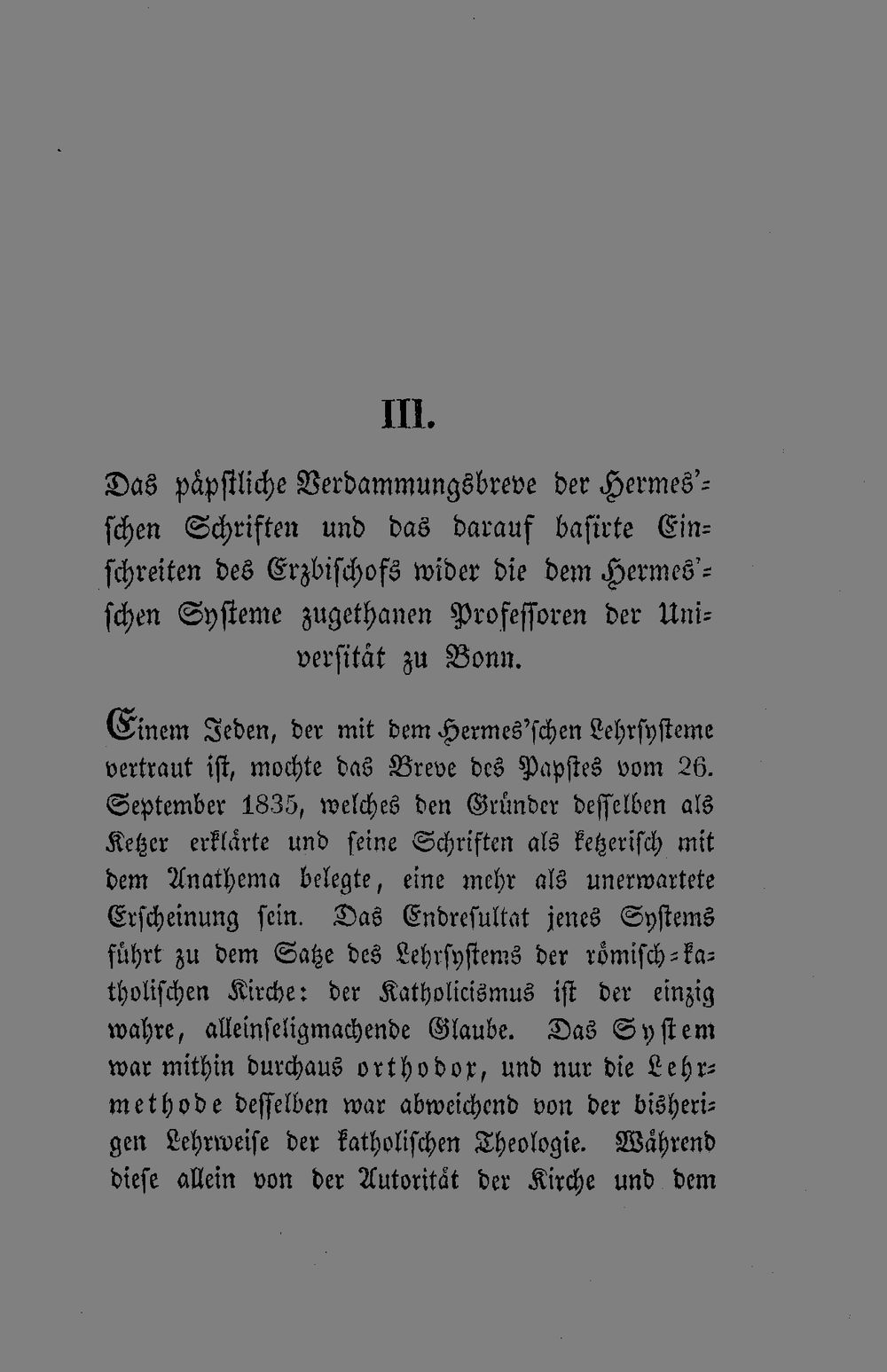 III.

Das päpstliche Verdammungsbreve der Hermes'schen Schriften und das darauf basirte Einschreiten des Erzbischofs wider die dem Hermes'schen Systeme zugethanen Professoren der Universität zu Bonn.

Einem Jeden, der mit dem Hermes'schen Lehrsysteme vertraut ist, mochte das Breve des Papstes vom 26. September 1835, welches den Gründer desselben als Ketzer erklärte und seine Schriften als ketzerisch mit dem Anathema belegte, eine mehr als unerwartete Erscheinung sein. Das Endresultat jenes Systems führt zu dem Satze des Lehrsystems der römisch-katholischen Kirche: der Katholicismus ist der einzig wahre, alleinseligmachende Glaube. Das System war mithin durchaus orthodox, und nur die Lehrmethode desselben war abweichend von der bisherigen Lehrweise der katholischen Theologie. Während diese allein von der Autorität der Kirche und dem